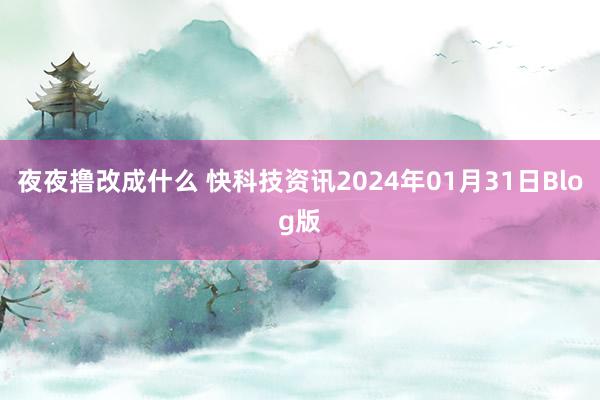 夜夜撸改成什么 快科技资讯2024年01月31日Blog版